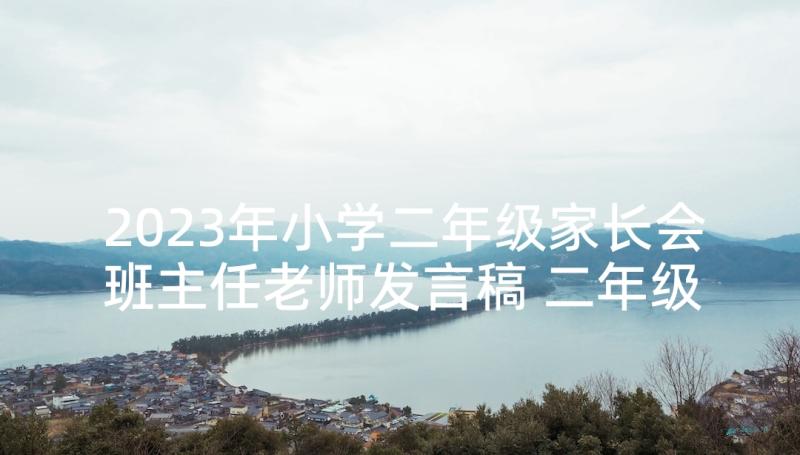 2023年小学二年级家长会班主任老师发言稿 二年级